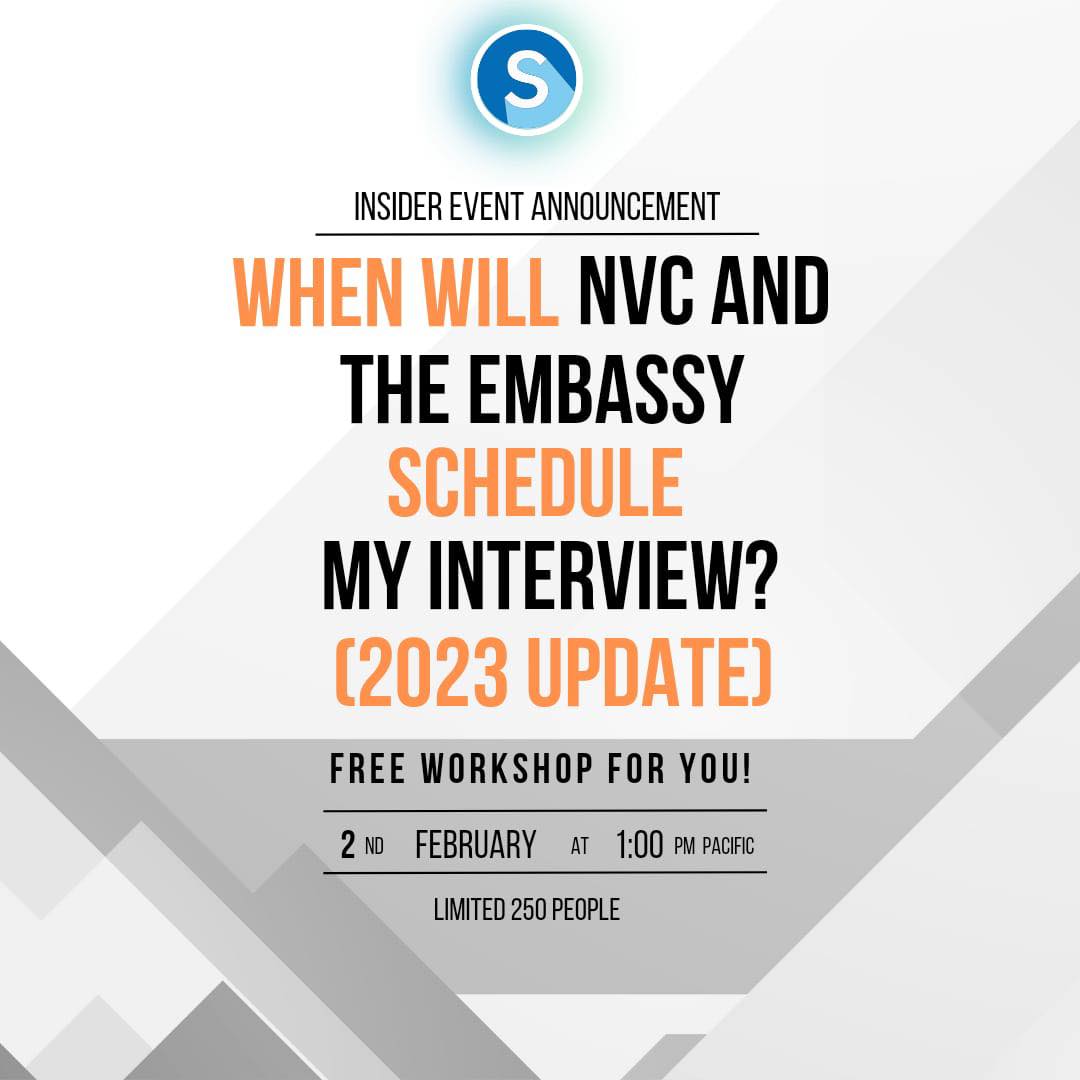 S

INSIDER EVENT ANNOUNCEMENT

WHEN WILL NVC AND THE EMBASSY SCHEDULE MY INTERVIEW? (2023 UPDATE)

FREE WORKSHOP FOR YOU!

2 ND FEBRUARY AT 1:00 PM PACIFIC

LIMITED 250 PEOPLE